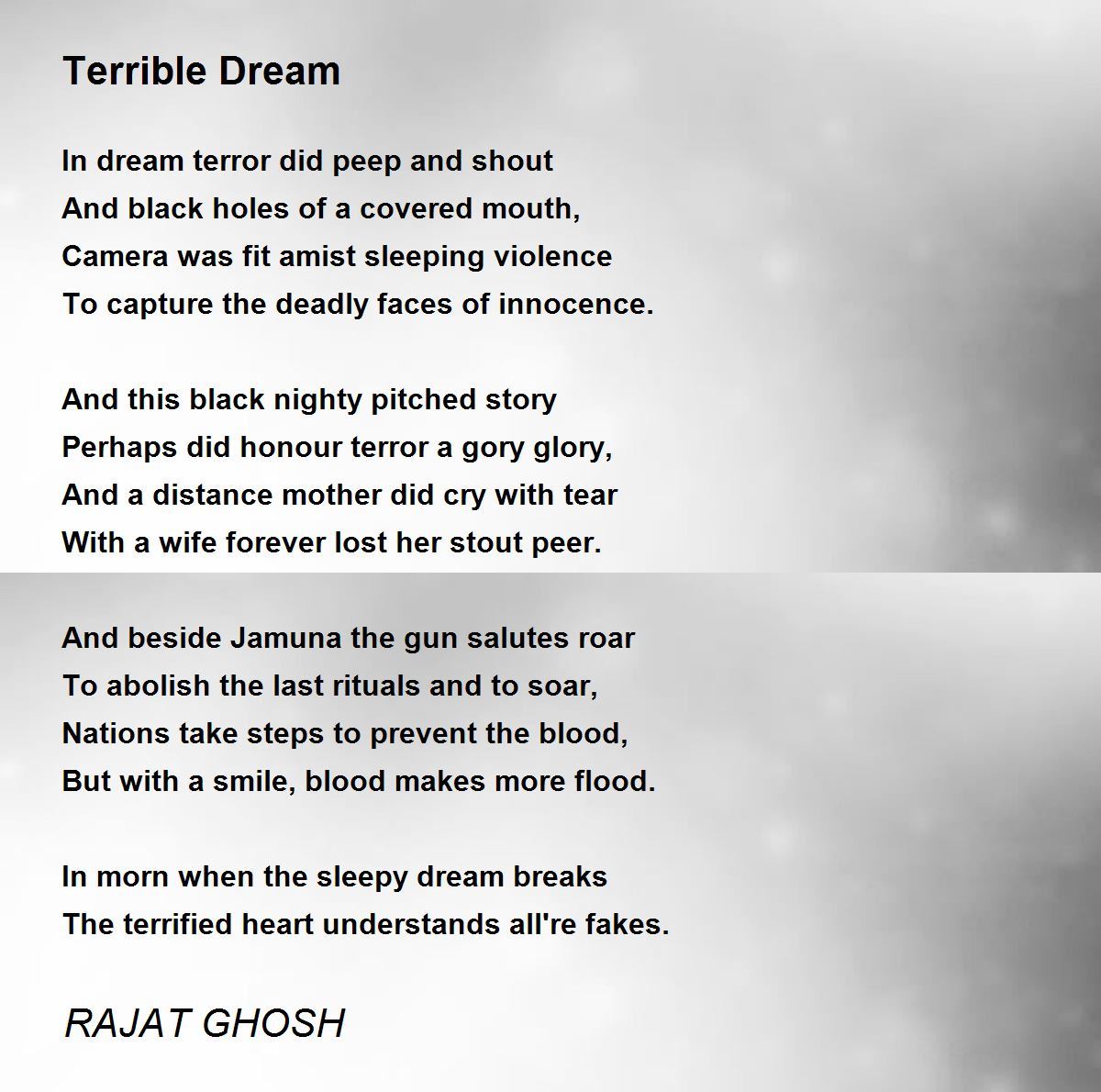 Terrible Dream

In dream terror did peep and shout
And black holes of a covered mouth,
Camera was fit amist sleeping violence
To capture the deadly faces of innocence.

And this black nighty pitched story
Perhaps did honour terror a gory glory,
And a distance mother did cry with tear
With a wife forever lost her stout peer.

And beside Jamuna the gun salutes roar
To abolish the last rituals and to soar,
Nations take steps to prevent the blood,
But with a smile, blood makes more flood.

In morn when the sleepy dream breaks
The terrified heart understands all're fakes.

RAJAT GHOSH